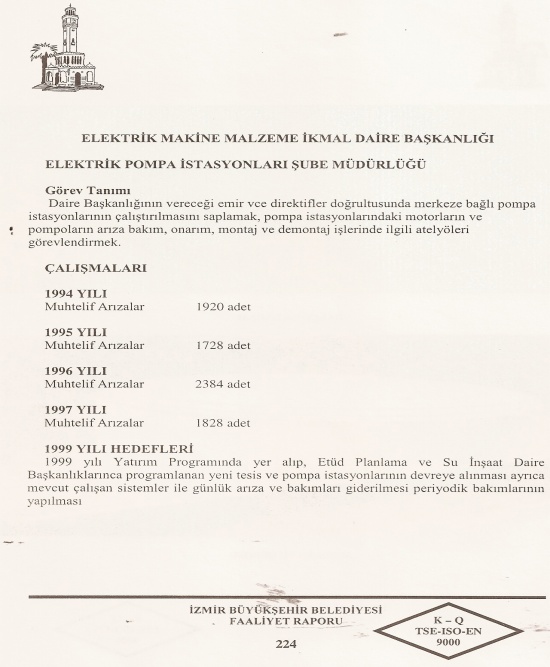 ELEKTRİK MAKİNE MALZEME İKMAL DAİRE BAŞKANLIĞI

ELEKTRİK POMPA İSTASYONLARI ŞUBE MÜDÜRLÜĞÜ

Görev Tanımı
Daire Başkanlığının vereceği emir vce direktifler doğrultusunda merkeze bağlı pompa istasyonlarının çalıştırılmasını saplamak, pompa istasyonlarındaki motorların ve pompoların arıza bakım, onarım, montaj ve demontaj işlerinde ilgili atelyöleri görevlendirmek.

ÇALIŞMALARI

1994 YILI
Muhtelif Arızalar 1920 adet

1995 YILI
Muhtelif Arızalar 1728 adet

1996 YILI
Muhtelif Arızalar 2384 adet

1997 YILI
Muhtelif Arızalar 1828 adet

1999 YILI HEDEFLERİ
1999 yılı Yatırım Programında yer alıp, Etüd Planlama ve Su İnşaat Daire Başkanlıklarınca programlanan yeni tesis ve pompa istasyonlarının devreye alınması ayrıca mevcut çalışan sistemler ile günlük arıza ve bakımları giderilmesi periyodik bakımlarının yapılması

İZMİR BÜYÜKŞEHİR BELEDİYESİ
FAALİYET RAPORU
224

K – Q
TSE-ISO-EN
9000